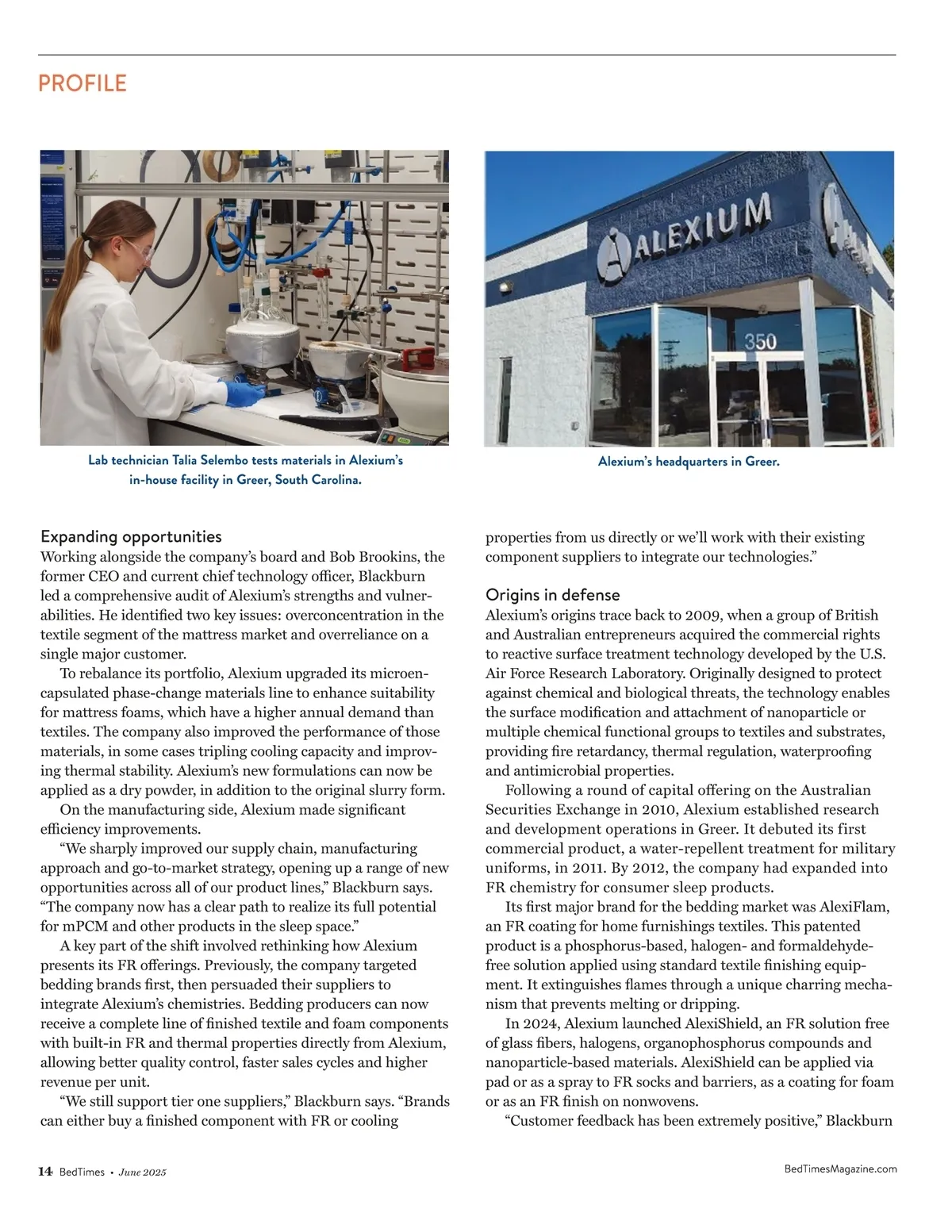 PROFILE

ALEXIUM

350

Lab technician Talia Selembo tests materials in Alexium's in-house facility in Greer, South Carolina.

Alexium's headquarters in Greer.

Expanding opportunities
Working alongside the company's board and Bob Brookins, the former CEO and current chief technology officer, Blackburn led a comprehensive audit of Alexium's strengths and vulnerabilities. He identified two key issues: overconcentration in the textile segment of the mattress market and overreliance on a single major customer.

To rebalance its portfolio, Alexium upgraded its microencapsulated phase-change materials line to enhance suitability for mattress foams, which have a higher annual demand than textiles. The company also improved the performance of those materials, in some cases tripling cooling capacity and improving thermal stability. Alexium's new formulations can now be applied as a dry powder, in addition to the original slurry form.

On the manufacturing side, Alexium made significant efficiency improvements.

"We sharply improved our supply chain, manufacturing approach and go-to-market strategy, opening up a range of new opportunities across all of our product lines," Blackburn says. "The company now has a clear path to realize its full potential for mPCM and other products in the sleep space."

A key part of the shift involved rethinking how Alexium presents its FR offerings. Previously, the company targeted bedding brands first, then persuaded their suppliers to integrate Alexium's chemistries. Bedding producers can now receive a complete line of finished textile and foam components with built-in FR and thermal properties directly from Alexium, allowing better quality control, faster sales cycles and higher revenue per unit.

"We still support tier one suppliers," Blackburn says. "Brands can either buy a finished component with FR or cooling properties from us directly or we'll work with their existing component suppliers to integrate our technologies."

Origins in defense
Alexium's origins trace back to 2009, when a group of British and Australian entrepreneurs acquired the commercial rights to reactive surface treatment technology developed by the U.S. Air Force Research Laboratory. Originally designed to protect against chemical and biological threats, the technology enables the surface modification and attachment of nanoparticle or multiple chemical functional groups to textiles and substrates, providing fire retardancy, thermal regulation, waterproofing and antimicrobial properties.

Following a round of capital offering on the Australian Securities Exchange in 2010, Alexium established research and development operations in Greer. It debuted its first commercial product, a water-repellent treatment for military uniforms, in 2011. By 2012, the company had expanded into FR chemistry for consumer sleep products.

Its first major brand for the bedding market was AlexiFlam, an FR coating for home furnishings textiles. This patented product is a phosphorus-based, halogen- and formaldehyde-free solution applied using standard textile finishing equipment. It extinguishes flames through a unique charring mechanism that prevents melting or dripping.

In 2024, Alexium launched AlexiShield, an FR solution free of glass fibers, halogens, organophosphorus compounds and nanoparticle-based materials. AlexiShield can be applied via pad or as a spray to FR socks and barriers, as a coating for foam or as an FR finish on nonwovens.

"Customer feedback has been extremely positive," Blackburn

14 BedTimes • June 2025

BedTimesMagazine.com